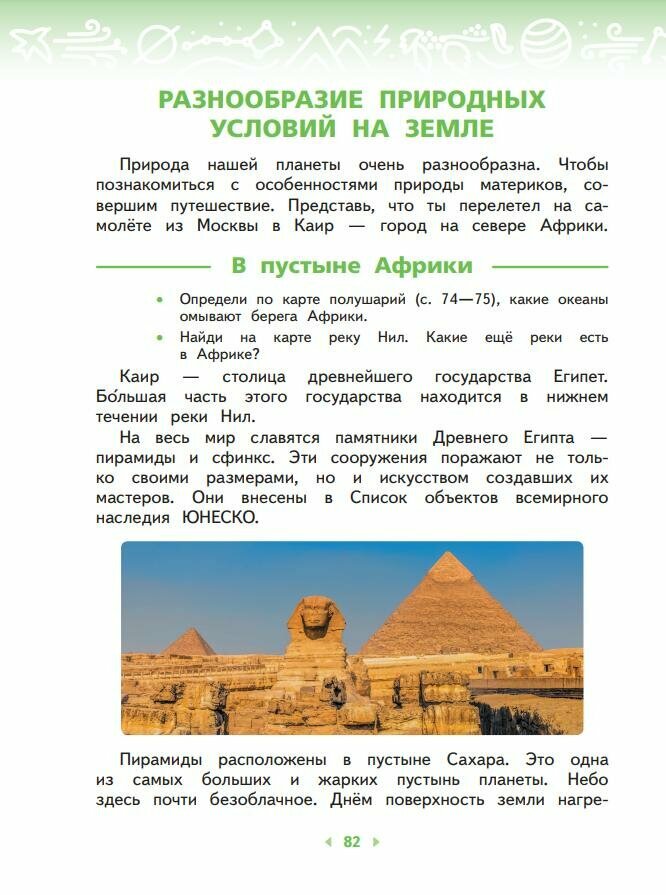 РАЗНООБРАЗИЕ ПРИРОДНЫХ УСЛОВИЙ НА ЗЕМЛЕ

Природа нашей планеты очень разнообразна. Чтобы познакомиться с особенностями природы материков, совершим путешествие. Представь, что ты перелетел на самолёте из Москвы в Каир — город на севере Африки.

В пустыне Африки

• Определи по карте полушарий (с. 74—75), какие океаны омывают берега Африки.
• Найди на карте реку Нил. Какие ещё реки есть в Африке?

Каир — столица древнейшего государства Египет. Бо́льшая часть этого государства находится в нижнем течении реки Нил.

На весь мир славятся памятники Древнего Египта — пирамиды и сфинкс. Эти сооружения поражают не только своими размерами, но и искусством создавших их мастеров. Они внесены в Список объектов всемирного наследия ЮНЕСКО.

Пирамиды расположены в пустыне Сахара. Это одна из самых больших и жарких пустынь планеты. Небо здесь почти безоблачное. Днём поверхность земли нагре-

82